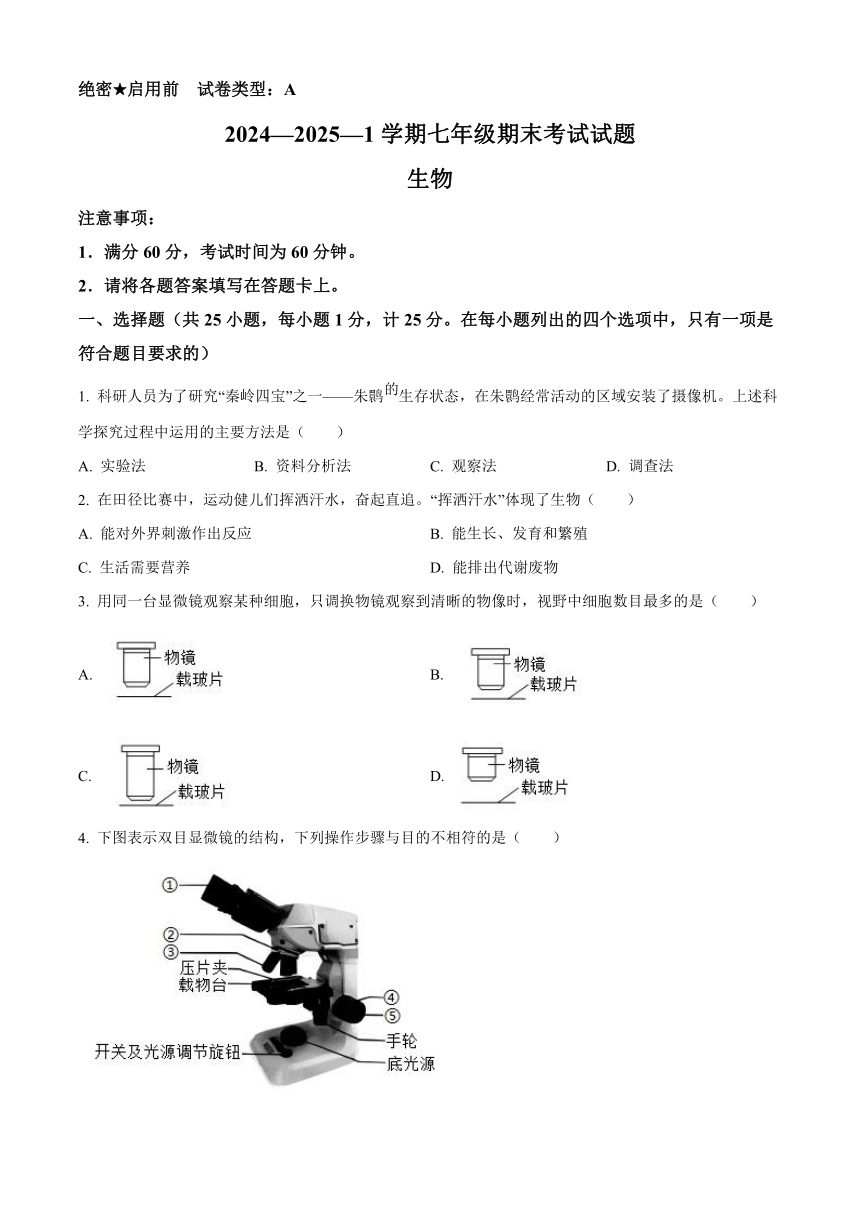 绝密★启用前 试卷类型：A

2024—2025—1 学期七年级期末考试试题

生物

注意事项：

1．满分 60 分，考试时间为 60 分钟。

2．请将各题答案填写在答题卡上。

一、选择题（共 25 小题，每小题 1 分，计 25 分。在每小题列出的四个选项中，只有一项是符合题目要求的）

1. 科研人员为了研究“秦岭四宝”之一——朱鹮的生存状态，在朱鹮经常活动的区域安装了摄像机。上述科学探究过程中运用的主要方法是（ ）

A. 实验法 B. 资料分析法 C. 观察法 D. 调查法

2. 在田径比赛中，运动健儿们挥洒汗水，奋起直追。“挥洒汗水”体现了生物（ ）

A. 能对外界刺激作出反应 B. 能生长、发育和繁殖

C. 生活需要营养 D. 能排出代谢废物

3. 用同一台显微镜观察某种细胞，只调换物镜观察到清晰的物像时，视野中细胞数目最多的是（ ）

A. 物镜 载玻片

B. 物镜 载玻片

C. 物镜 载玻片

D. 物镜 载玻片

4. 下图表示双目显微镜的结构，下列操作步骤与目的不相符的是（ ）

①
②
③
压片夹
载物台
④
⑤
手轮
开关及光源调节旋钮
底光源